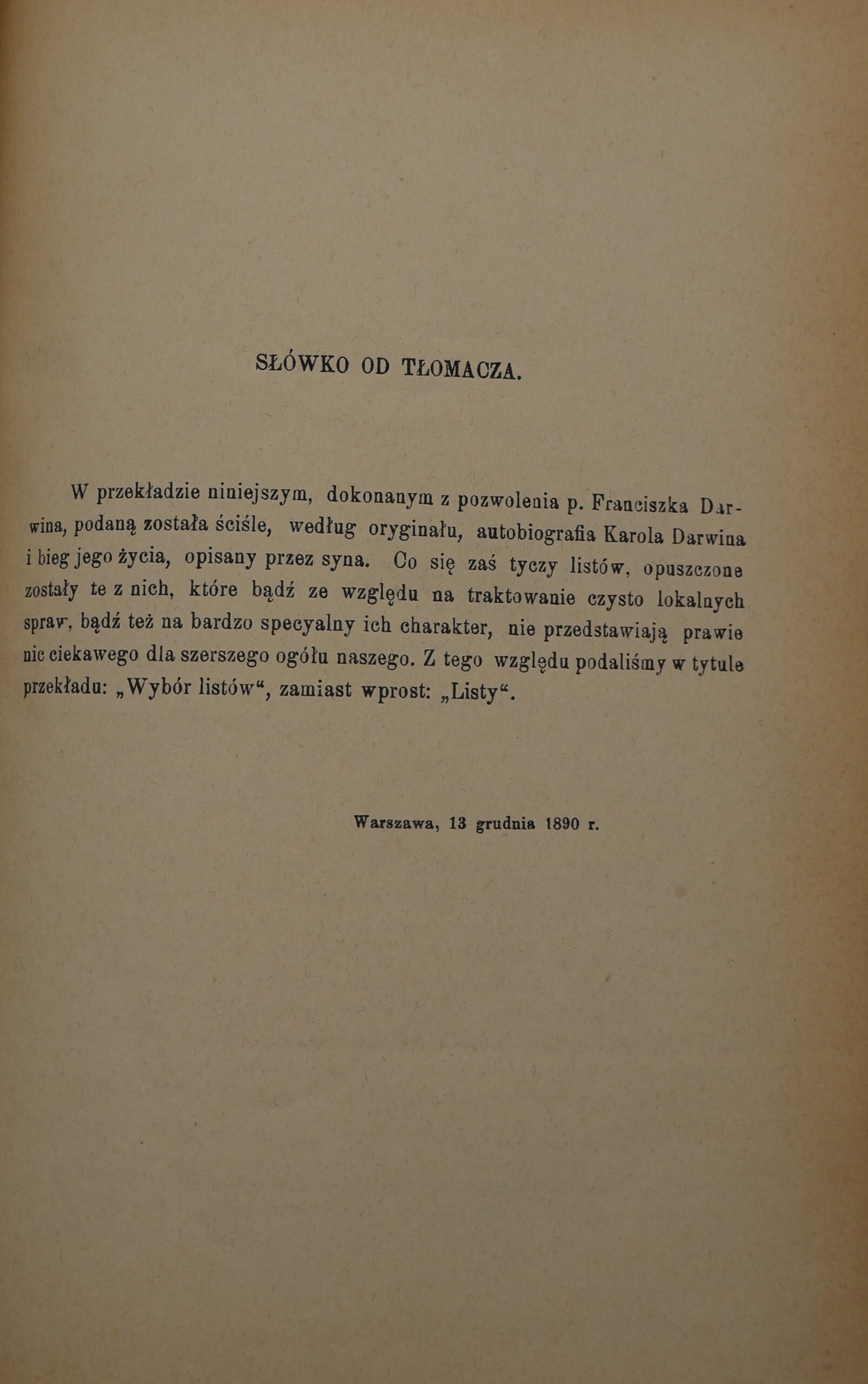 SŁÓWKO OD TŁOMACZA.

W przekładzie niniejszym, dokonanym z pozwolenia p. Franciszka Darwina, podaną została ściśle, według oryginału, autobiografia Karola Darwina i bieg jego życia, opisany przez syna. Co się zaś tyczy listów, opuszczone zostały te z nich, które bądź ze względu na traktowanie czysto lokalnych spraw, bądź też na bardzo specyalny ich charakter, nie przedstawiają prawie nic ciekawego dla szerszego ogółu naszego. Z tego względu podaliśmy w tytule przekładu: „Wybór listów“, zamiast wprost: „Listy“.

Warszawa, 13 grudnia 1890 r.